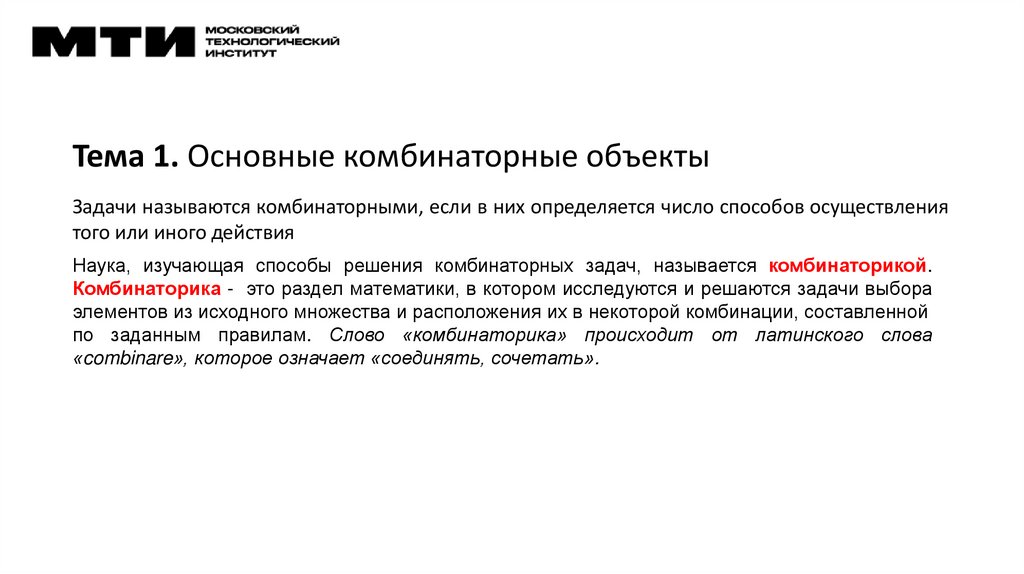 МТИ МОСКОВСКИЙ ТЕХНОЛОГИЧЕСКИЙ ИНСТИТУТ

Тема 1. Основные комбинаторные объекты

Задачи называются комбинаторными, если в них определяется число способов осуществления того или иного действия

Наука, изучающая способы решения комбинаторных задач, называется комбинаторикой. Комбинаторика - это раздел математики, в котором исследуются и решаются задачи выбора элементов из исходного множества и расположения их в некоторой комбинации, составленной по заданным правилам. Слово «комбинаторика» происходит от латинского слова «combinare», которое означает «соединять, сочетать».